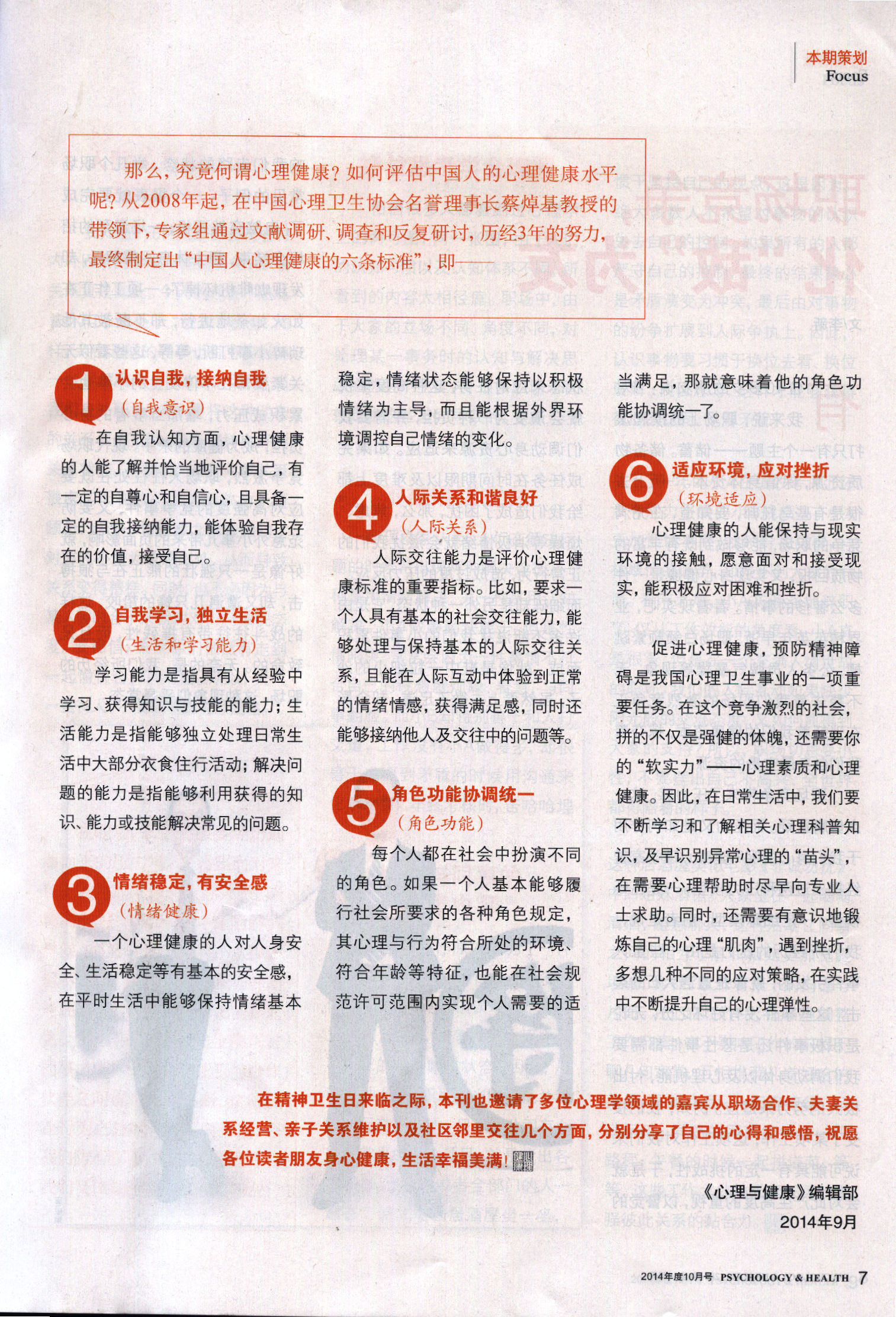 本期策划
Focus

那么，究竟何谓心理健康？如何评估中国人的心理健康水平呢？从2008年起，在中国心理卫生协会名誉理事长蔡焯基教授的带领下，专家组通过文献调研、调查和反复研讨，历经3年的努力，最终制定出“中国人心理健康的六条标准”，即——

1 认识自我，接纳自我
（自我意识）

在自我认知方面，心理健康的人能了解并恰当地评价自己，有一定的自尊心和自信心，且具备一定的自我接纳能力，能体验自我存在的价值，接受自己。

2 自我学习，独立生活
（生活和学习能力）

学习能力是指具有从经验中学习、获得知识与技能的能力；生活能力是指能够独立处理日常生活中大部分衣食住行活动；解决问题的能力是指能够利用获得的知识、能力或技能解决常见的问题。

3 情绪稳定，有安全感
（情绪健康）

一个心理健康的人对人身安全、生活稳定等有基本的安全感，在平时生活中能够保持情绪基本稳定，情绪状态能够保持以积极情绪为主导，而且能根据外界环境调控自己情绪的变化。

4 人际关系和谐良好
（人际关系）

人际交往能力是评价心理健康标准的重要指标。比如，要求一个人具有基本的社会交往能力，能够处理与保持基本的人际交往关系，且能在人际互动中体验到正常的情绪情感，获得满足感，同时还能够接纳他人及交往中的问题等。

5 角色功能协调统一
（角色功能）

每个人都在社会中扮演不同的角色。如果一个人基本能够履行社会所要求的各种角色规定，其心理与行为符合所处的环境、符合年龄等特征，也能在社会规范许可范围内实现个人需要的适当满足，那就意味着他的角色功能协调统一了。

6 适应环境，应对挫折
（环境适应）

心理健康的人能保持与现实环境的接触，愿意面对和接受现实，能积极应对困难和挫折。

促进心理健康，预防精神障碍是我国心理卫生事业的一项重要任务。在这个竞争激烈的社会，拼的不仅是强健的体魄，还需要你的“软实力”——心理素质和心理健康。因此，在日常生活中，我们要不断学习和了解相关心理科普知识，及早识别异常心理的“苗头”，在需要心理帮助时尽早向专业人士求助。同时，还需要有意识地锻炼自己的心理“肌肉”，遇到挫折，多想几种不同的应对策略，在实践中不断提升自己的心理弹性。

在精神卫生日来临之际，本刊也邀请了多位心理学领域的嘉宾从职场合作、夫妻关系经营、亲子关系维护以及社区邻里交往几个方面，分别分享了自己的心得和感悟，祝愿各位读者朋友身心健康，生活幸福美满！

《心理与健康》编辑部
2014年9月

2014年度10月号 PSYCHOLOGY & HEALTH 7